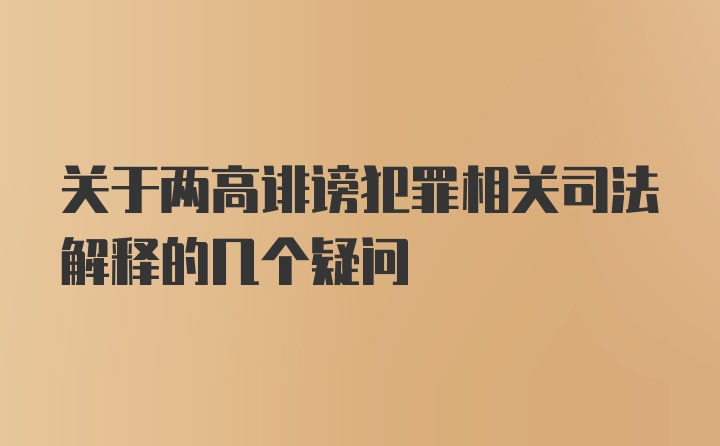 关于两高诽谤犯罪相关司法解释的几个疑问